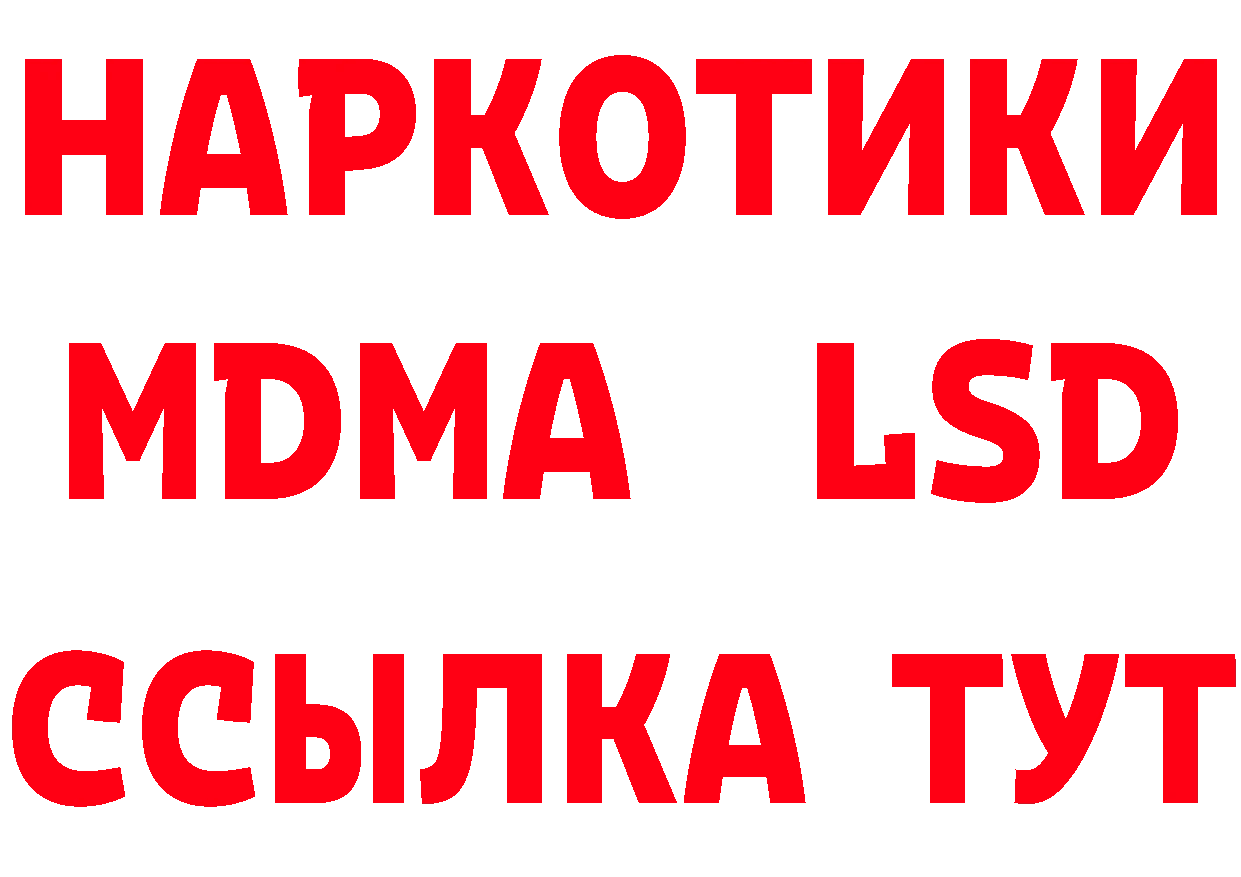 НАРКОТИКИ
MDMA LSD
ССЫЛКА ТУТ